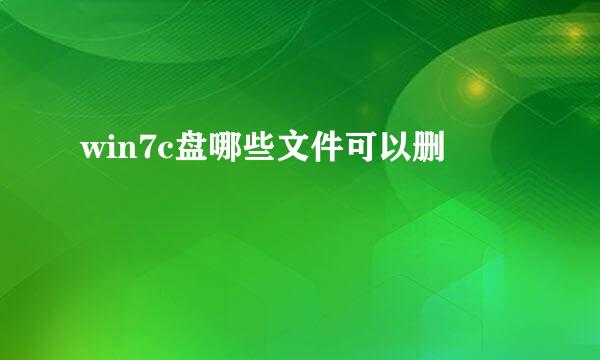 win7c盘哪些文件可以删